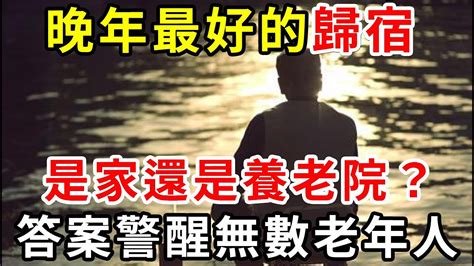 晚年最好的歸宿

是家還是養老院？

答案警醒無數老年人